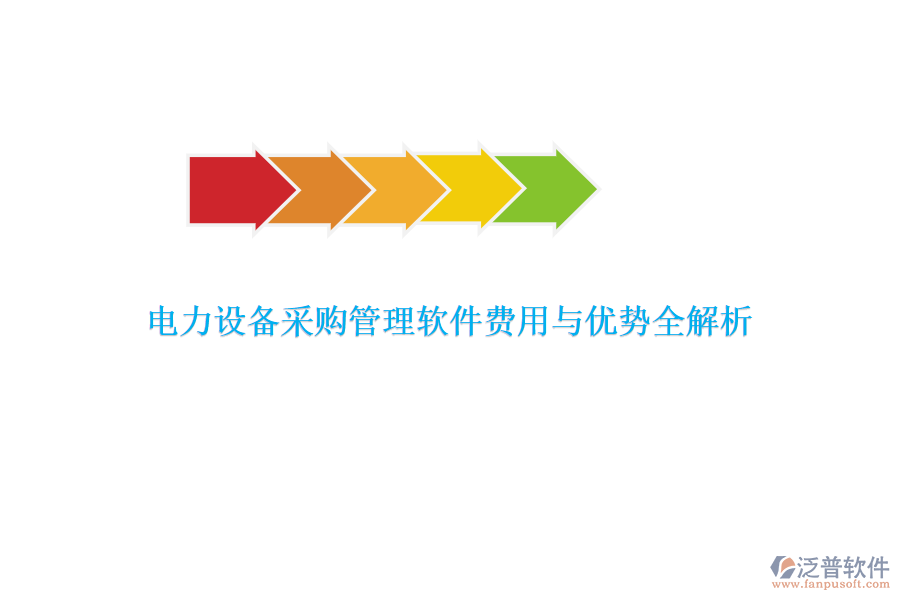 电力设备采购管理软件费用与优势全解析

泛普软件
www.fanpusoft.com